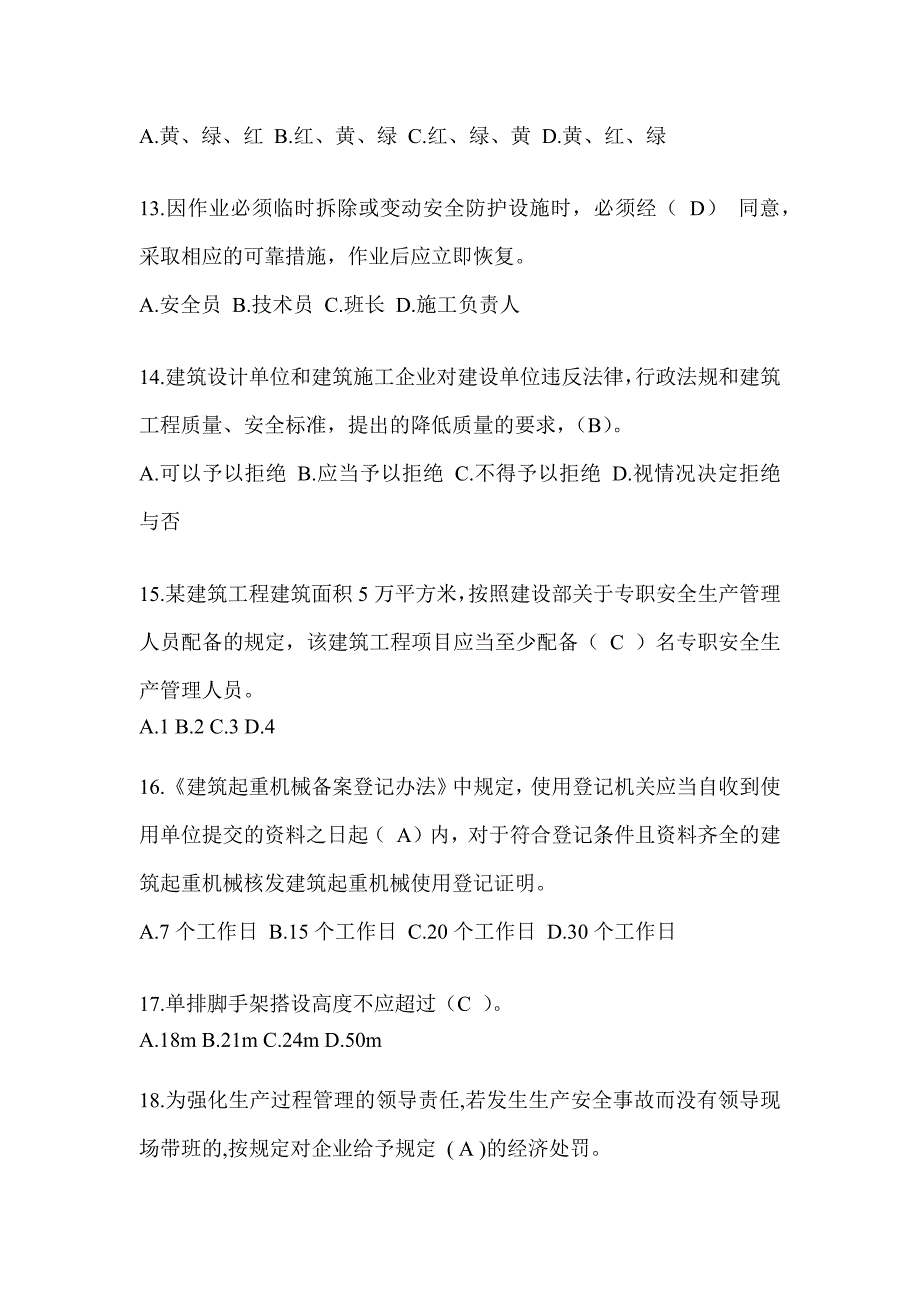 A.黄、绿、红 B.红、黄、绿 C.红、绿、黄 D.黄、红、绿

13.因作业必须临时拆除或变动安全防护设施时，必须经（ D） 同意，采取相应的可靠措施，作业后应立即恢复。

A.安全员 B.技术员 C.班长 D.施工负责人

14.建筑设计单位和建筑施工企业对建设单位违反法律，行政法规和建筑工程质量、安全标准，提出的降低质量的要求，（B）。

A.可以予以拒绝 B.应当予以拒绝 C.不得予以拒绝 D.视情况决定拒绝与否

15.某建筑工程建筑面积 5 万平方米，按照建设部关于专职安全生产管理人员配备的规定，该建筑工程项目应当至少配备（ C ）名专职安全生产管理人员。

A.1 B.2 C.3 D.4

16.《建筑起重机械备案登记办法》中规定，使用登记机关应当自收到使用单位提交的资料之日起（ A）内，对于符合登记条件且资料齐全的建筑起重机械核发建筑起重机械使用登记证明。

A.7 个工作日 B.15 个工作日 C.20 个工作日 D.30 个工作日

17.单排脚手架搭设高度不应超过（C ）。

A.18m B.21m C.24m D.50m

18.为强化生产过程管理的领导责任,若发生生产安全事故而没有领导现场带班的,按规定对企业给予规定 ( A )的经济处罚。